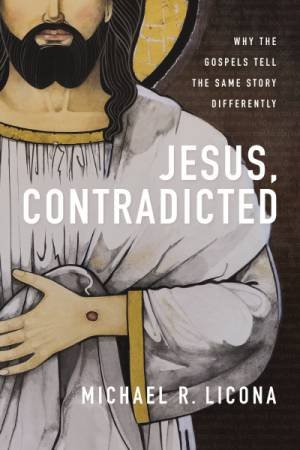 WHY THE GOSPELS TELL THE SAME STORY DIFFERENTLY

JESUS, CONTRADICTED

MICHAEL R. LICONA